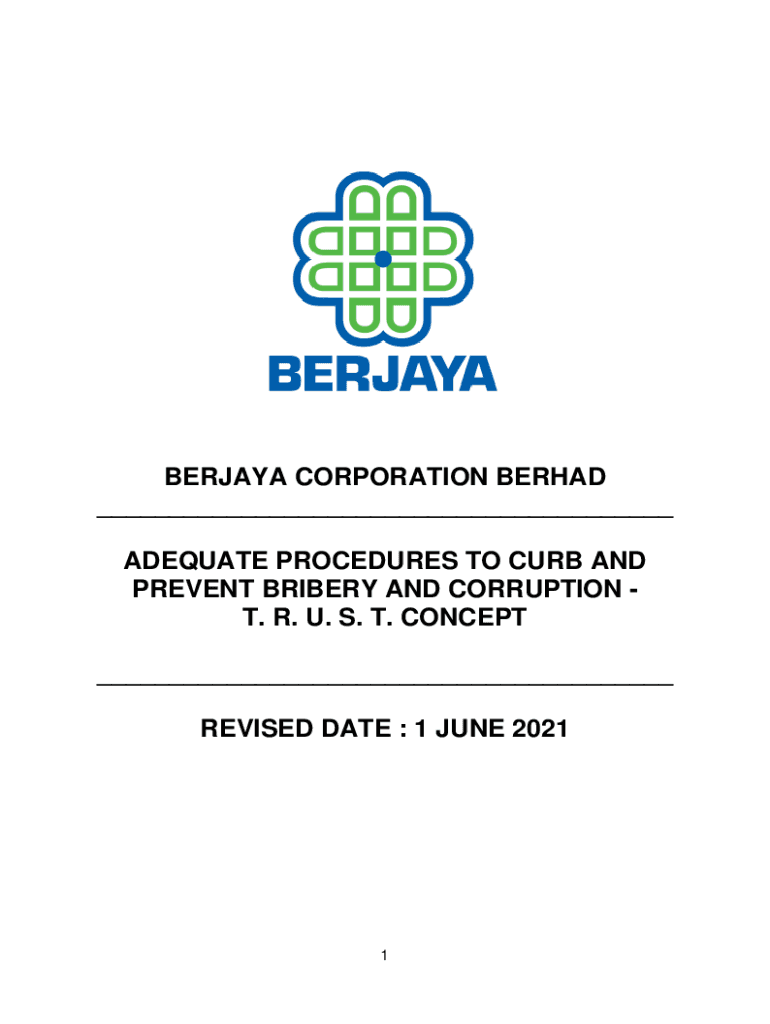 BERJAYA

BERJAYA CORPORATION BERHAD

ADEQUATE PROCEDURES TO CURB AND PREVENT BRIBERY AND CORRUPTION - T. R. U. S. T. CONCEPT

REVISED DATE : 1 JUNE 2021

1